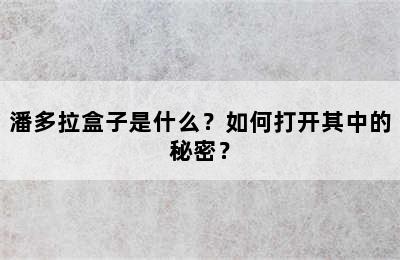 潘多拉盒子是什么？如何打开其中的秘密？